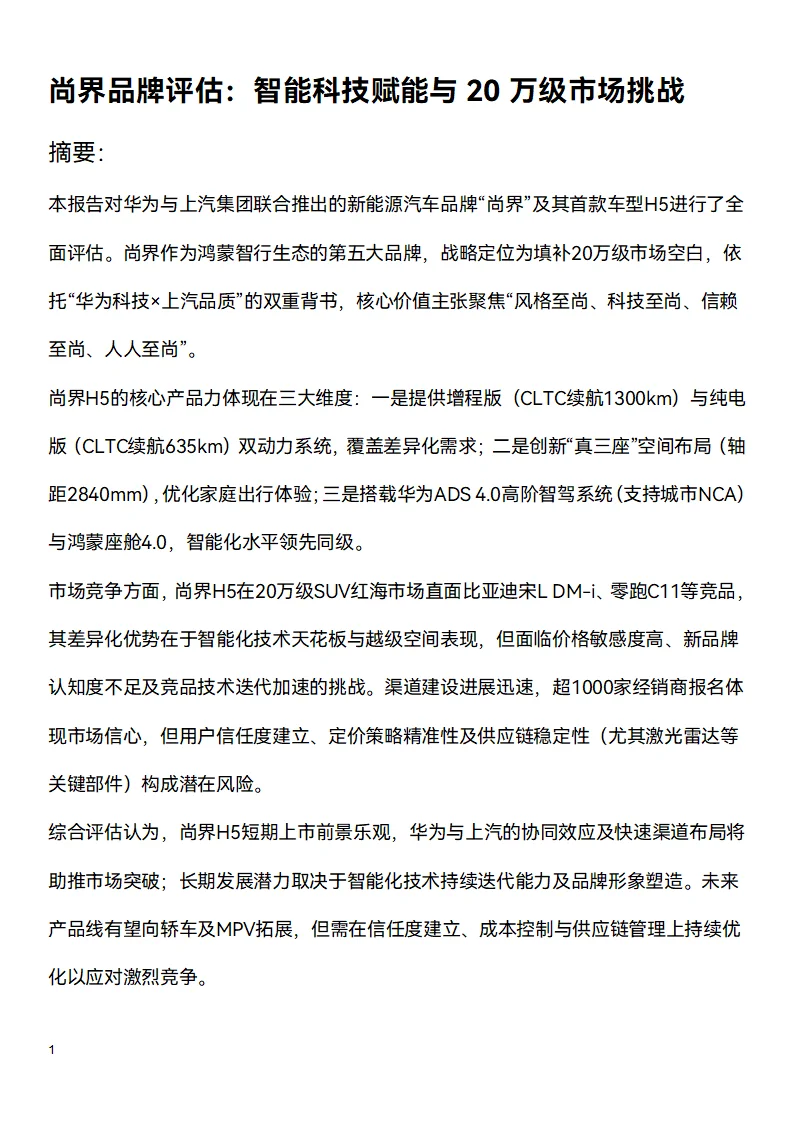 尚界品牌评估：智能科技赋能与20万级市场挑战

摘要:

本报告对华为与上汽集团联合推出的新能源汽车品牌“尚界”及其首款车型H5进行了全面评估。尚界作为鸿蒙智行生态的第五大品牌，战略定位为填补20万级市场空白，依托“华为科技×上汽品质”的双重背书，核心价值主张聚焦“风格至尚、科技至尚、信赖至尚、人人至尚”。

尚界H5的核心产品力体现在三大维度：一是提供增程版（CLTC续航1300km）与纯电版（CLTC续航635km）双动力系统，覆盖差异化需求；二是创新“真三座”空间布局（轴距2840mm），优化家庭出行体验；三是搭载华为ADS 4.0高阶智驾系统（支持城市NCA）与鸿蒙座舱4.0，智能化水平领先同级。

市场竞争方面，尚界H5在20万级SUV红海市场直面比亚迪宋L DM-i、零跑C11等竞品，其差异化优势在于智能化技术天花板与越级空间表现，但面临价格敏感度高、新品牌认知度不足及竞品技术迭代加速的挑战。渠道建设进展迅速，超1000家经销商报名体现市场信心，但用户信任度建立、定价策略精准性及供应链稳定性（尤其激光雷达等关键部件）构成潜在风险。

综合评估认为，尚界H5短期上市前景乐观，华为与上汽的协同效应及快速渠道布局将助推市场突破；长期发展潜力取决于智能化技术持续迭代能力及品牌形象塑造。未来产品线有望向轿车及MPV拓展，但需在信任度建立、成本控制与供应链管理上持续优化以应对激烈竞争。

1